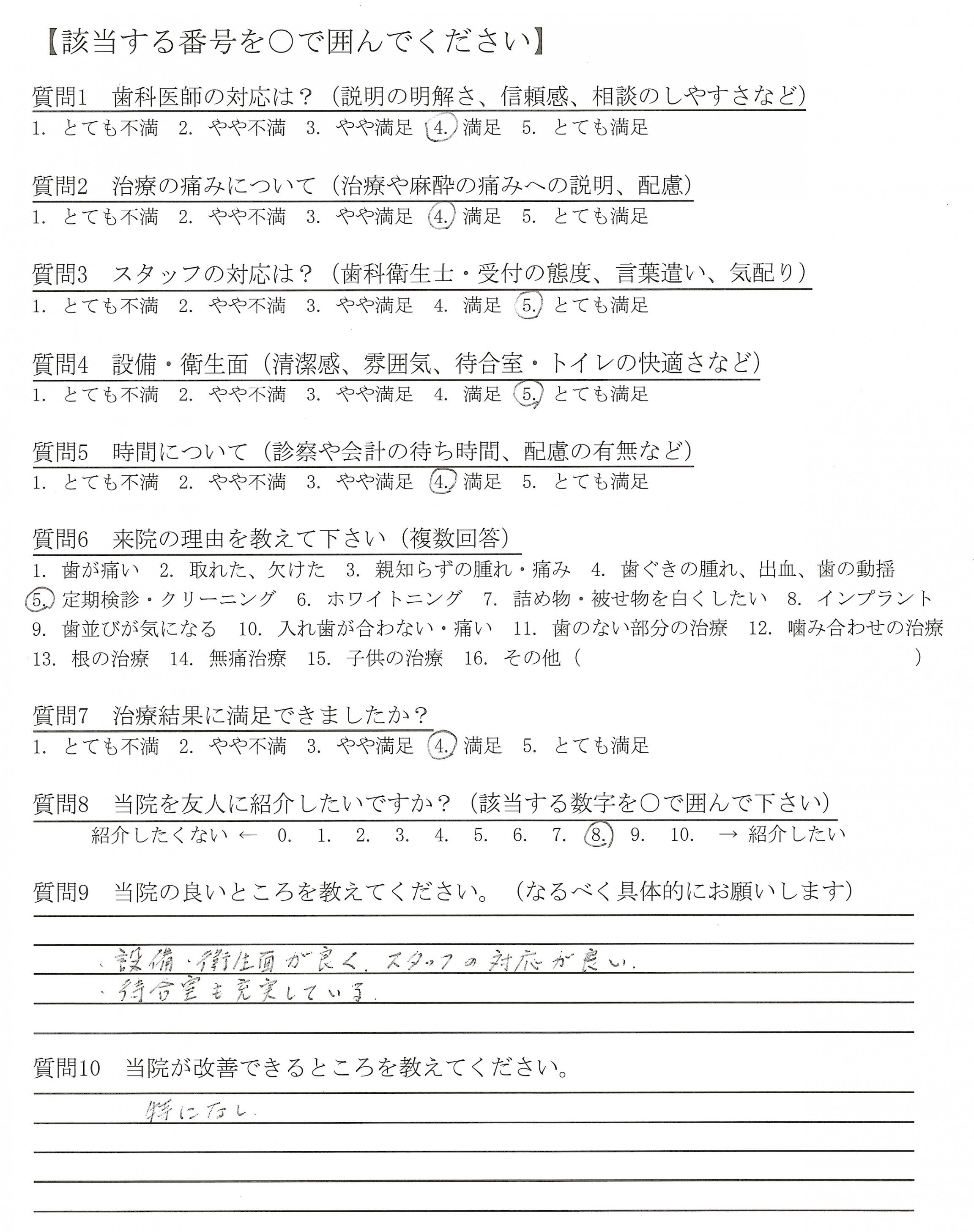 【該当する番号を○で囲んでください】

質問1　歯科医師の対応は？（説明の明解さ、信頼感、相談のしやすさなど）
1. とても不満　2. やや不満　3. やや満足　4. 満足　5. とても満足

質問2　治療の痛みについて（治療や麻酔の痛みへの説明、配慮）
1. とても不満　2. やや不満　3. やや満足　4. 満足　5. とても満足

質問3　スタッフの対応は？（歯科衛生士・受付の態度、言葉遣い、気配り）
1. とても不満　2. やや不満　3. やや満足　4. 満足　5. とても満足

質問4　設備・衛生面（清潔感、雰囲気、待合室・トイレの快適さなど）
1. とても不満　2. やや不満　3. やや満足　4. 満足　5. とても満足

質問5　時間について（診察や会計の待ち時間、配慮の有無など）
1. とても不満　2. やや不満　3. やや満足　4. 満足　5. とても満足

質問6　来院の理由を教えて下さい（複数回答）
1. 歯が痛い　2. 取れた、欠けた　3. 親知らずの腫れ・痛み　4. 歯ぐきの腫れ、出血、歯の動揺
5. 定期検診・クリーニング　6. ホワイトニング　7. 詰め物・被せ物を白くしたい　8. インプラント
9. 歯並びが気になる　10. 入れ歯が合わない・痛い　11. 歯のない部分の治療　12. 噛み合わせの治療
13. 根の治療　14. 無痛治療　15. 子供の治療　16. その他（　　　　　）

質問7　治療結果に満足できましたか？
1. とても不満　2. やや不満　3. やや満足　4. 満足　5. とても満足

質問8　当院を友人に紹介したいですか？（該当する数字を○で囲んで下さい）
紹介したくない ← 0. 1. 2. 3. 4. 5. 6. 7. 8. 9. 10. → 紹介したい

質問9　当院の良いところを教えてください。（なるべく具体的にお願いします）
・設備・衛生面が良く、スタッフの対応が良い。
・待合室も充実している。

質問10　当院が改善できるところを教えてください。
特になし。